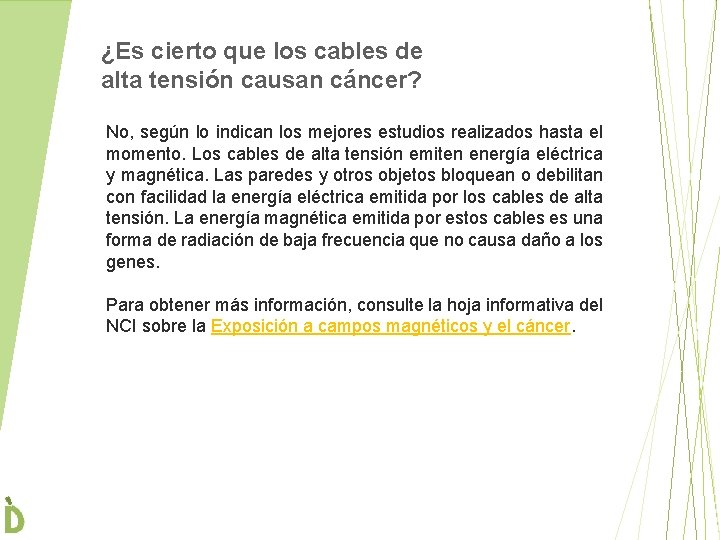 ¿Es cierto que los cables de alta tensión causan cáncer?

No, según lo indican los mejores estudios realizados hasta el momento. Los cables de alta tensión emiten energía eléctrica y magnética. Las paredes y otros objetos bloquean o debilitan con facilidad la energía eléctrica emitida por los cables de alta tensión. La energía magnética emitida por estos cables es una forma de radiación de baja frecuencia que no causa daño a los genes.

Para obtener más información, consulte la hoja informativa del NCI sobre la Exposición a campos magnéticos y el cáncer.